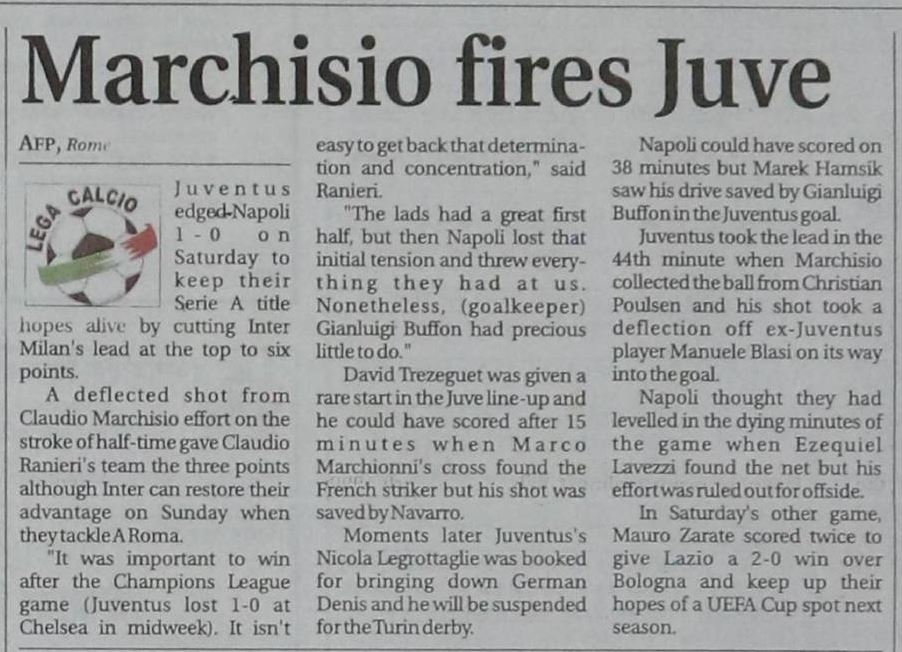 Marchisio fires Juve

AFP, Rome

LEGA CALCIO

Juventus edged Napoli 1-0 on Saturday to keep their Serie A title hopes alive by cutting Inter Milan's lead at the top to six points.

A deflected shot from Claudio Marchisio effort on the stroke of half-time gave Claudio Ranieri's team the three points although Inter can restore their advantage on Sunday when they tackle A Roma.

"It was important to win after the Champions League game (Juventus lost 1-0 at Chelsea in midweek). It isn't easy to get back that determination and concentration," said Ranieri.

"The lads had a great first half, but then Napoli lost that initial tension and threw everything they had at us. Nonetheless, (goalkeeper) Gianluigi Buffon had precious little to do."

David Trezeguet was given a rare start in the Juve line-up and he could have scored after 15 minutes when Marco Marchionni's cross found the French striker but his shot was saved by Navarro.

Moments later Juventus's Nicola Legrottaglie was booked for bringing down German Denis and he will be suspended for the Turin derby.

Napoli could have scored on 38 minutes but Marek Hamsik saw his drive saved by Gianluigi Buffon in the Juventus goal.

Juventus took the lead in the 44th minute when Marchisio collected the ball from Christian Poulsen and his shot took a deflection off ex-Juventus player Manuele Blasi on its way into the goal.

Napoli thought they had levelled in the dying minutes of the game when Ezequiel Lavezzi found the net but his effort was ruled out for offside.

In Saturday's other game, Mauro Zarate scored twice to give Lazio a 2-0 win over Bologna and keep up their hopes of a UEFA Cup spot next season.